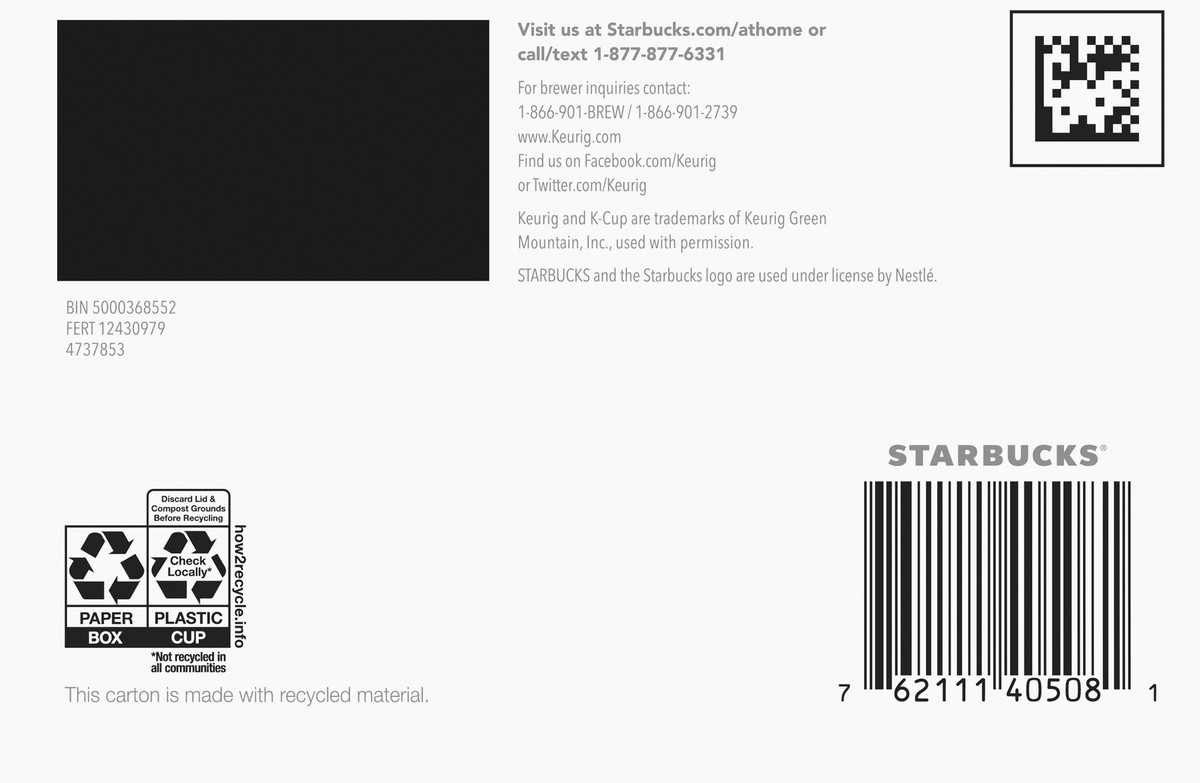 Visit us at Starbucks.com/athome or call/text 1-877-877-6331

For brewer inquiries contact:
1-866-901-BREW / 1-866-901-2739
www.Keurig.com
Find us on Facebook.com/Keurig
or Twitter.com/Keurig

Keurig and K-Cup are trademarks of Keurig Green Mountain, Inc., used with permission.

STARBUCKS and the Starbucks logo are used under license by Nestlé.

BIN 5000368552
FERT 12430979
4737853

Discard Lid & Compost Grounds Before Recycling

Check Locally*

PAPER
BOX

PLASTIC
CUP

how2recycle.info

*Not recycled in all communities

This carton is made with recycled material.

STARBUCKS®

7 62111 40508 1